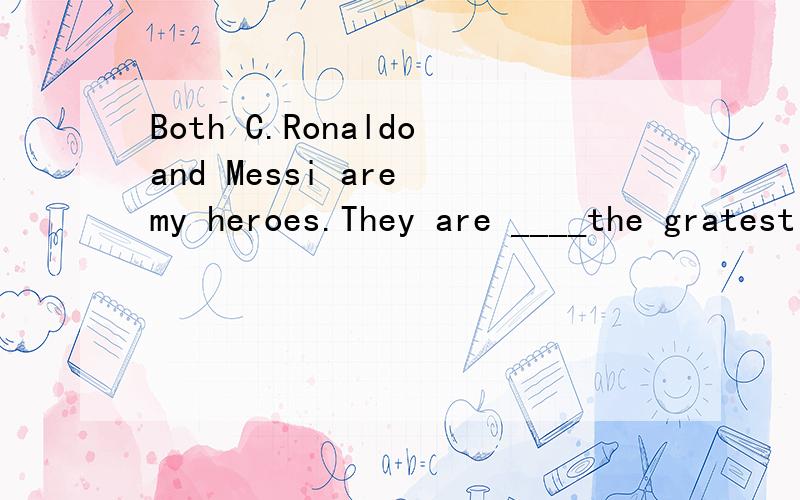 1+1=2

a+b=c

abc

Both C.Ronaldo and Messi are my heroes.They are ____the gratest

1+1=2

abc

a+b=c